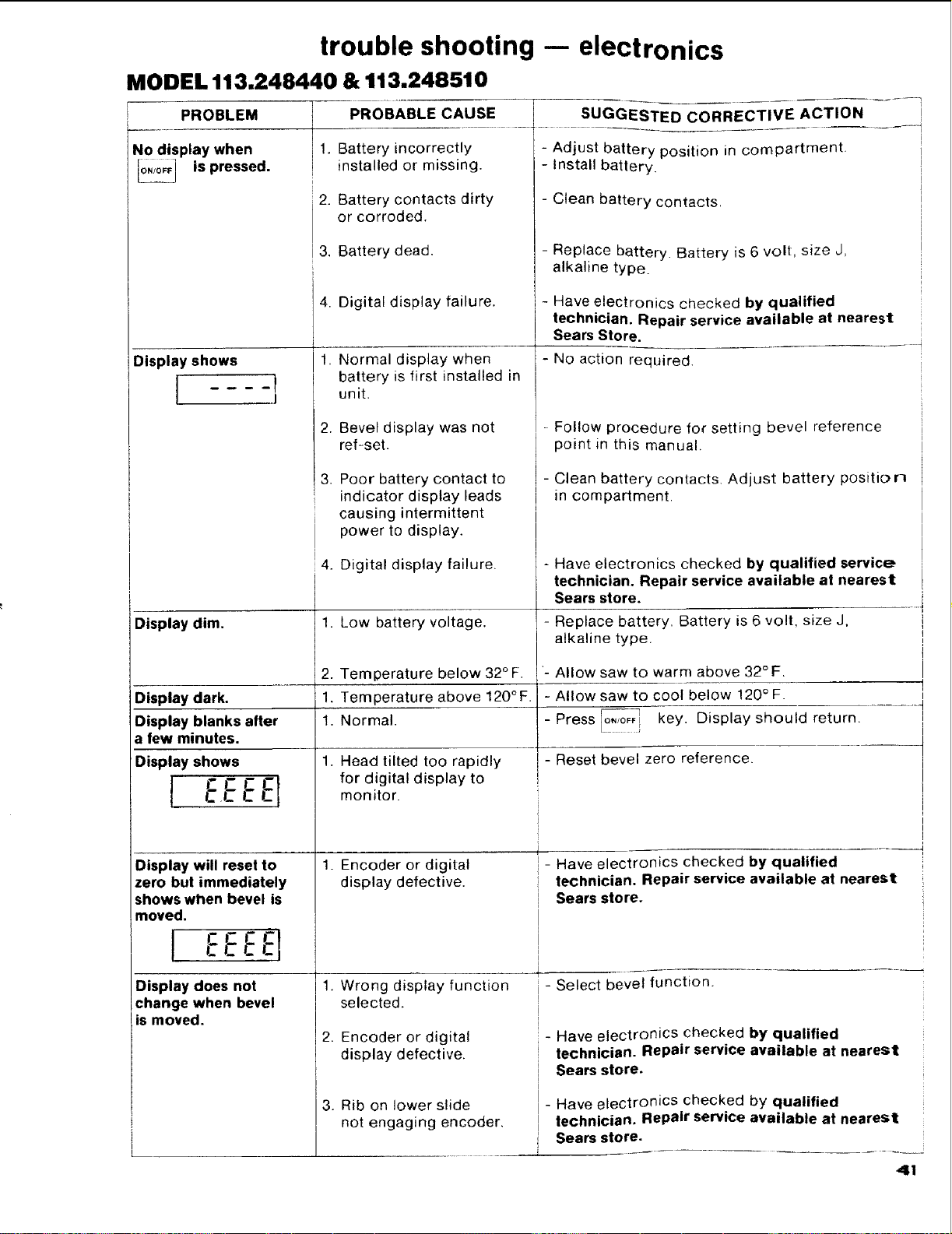 trouble shooting — electronics

MODEL 113.248440 & 113.248510

| PROBLEM | PROBABLE CAUSE | SUGGESTED CORRECTIVE ACTION |
|---|---|---|
| No display when ON/OFF is pressed. | 1. Battery incorrectly installed or missing. | - Adjust battery position in compartment. - Install battery. |
| | 2. Battery contacts dirty or corroded. | - Clean battery contacts. |
| | 3. Battery dead. | - Replace battery. Battery is 6 volt, size J, alkaline type. |
| | 4. Digital display failure. | - Have electronics checked by qualified technician. Repair service available at nearest Sears Store. |
| Display shows - - - - | 1. Normal display when battery is first installed in unit. | - No action required. |
| | 2. Bevel display was not ref-set. | - Follow procedure for setting bevel reference point in this manual. |
| | 3. Poor battery contact to indicator display leads causing intermittent power to display. | - Clean battery contacts. Adjust battery position in compartment. |
| | 4. Digital display failure. | - Have electronics checked by qualified service technician. Repair service available at nearest Sears store. |
| Display dim. | 1. Low battery voltage. | - Replace battery. Battery is 6 volt, size J, alkaline type. |
| | 2. Temperature below 32° F. | - Allow saw to warm above 32° F. |
| Display dark. | 1. Temperature above 120° F. | - Allow saw to cool below 120° F. |
| Display blanks after a few minutes. | 1. Normal. | - Press ON/OFF key. Display should return. |
| Display shows EEEE | 1. Head tilted too rapidly for digital display to monitor. | - Reset bevel zero reference. |
| Display will reset to zero but immediately shows when bevel is moved. EEEE | 1. Encoder or digital display defective. | - Have electronics checked by qualified technician. Repair service available at nearest Sears store. |
| Display does not change when bevel is moved. | 1. Wrong display function selected. | - Select bevel function. |
| | 2. Encoder or digital display defective. | - Have electronics checked by qualified technician. Repair service available at nearest Sears store. |
| | 3. Rib on lower slide not engaging encoder. | - Have electronics checked by qualified technician. Repair service available at nearest Sears store. |

41